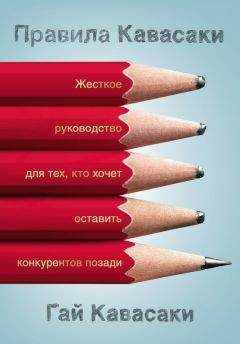 Правила Кавасаки

Жесткое
руководство
для тех, кто хочет
оставить
конкурентов позади

Гай Кавасаки